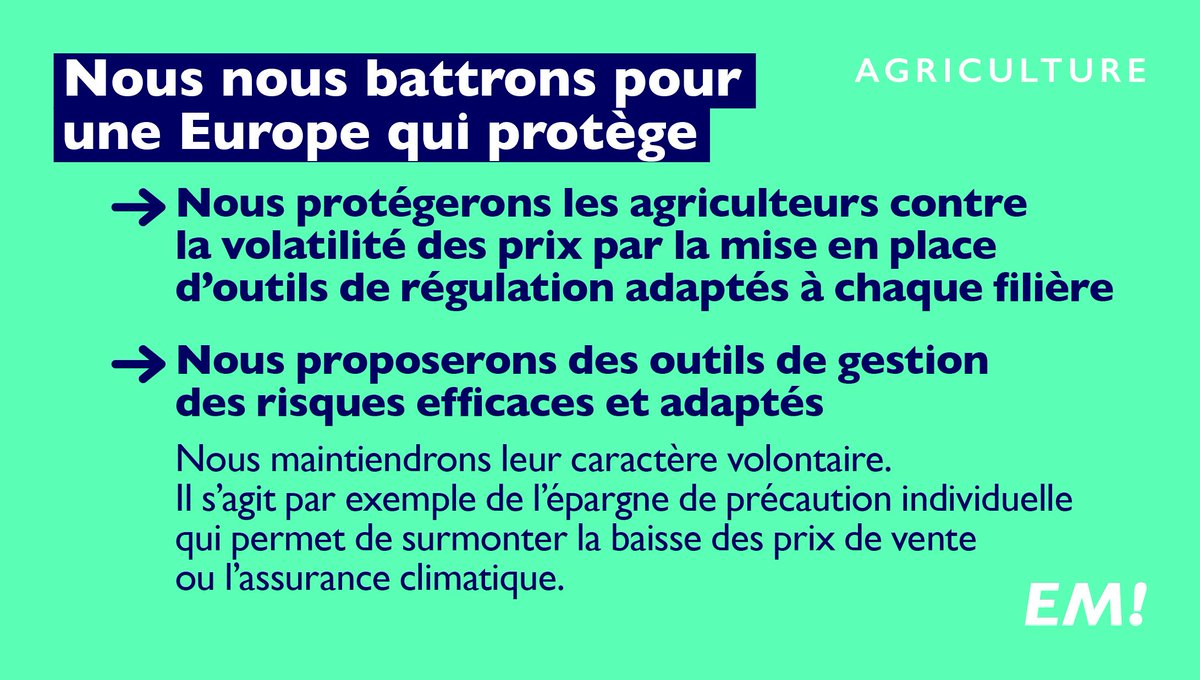 Nous nous battrons pour une Europe qui protège

AGRICULTURE

→ Nous protégerons les agriculteurs contre la volatilité des prix par la mise en place d'outils de régulation adaptés à chaque filière

→ Nous proposerons des outils de gestion des risques efficaces et adaptés

Nous maintiendrons leur caractère volontaire. Il s'agit par exemple de l'épargne de précaution individuelle qui permet de surmonter la baisse des prix de vente ou l'assurance climatique.

EM!